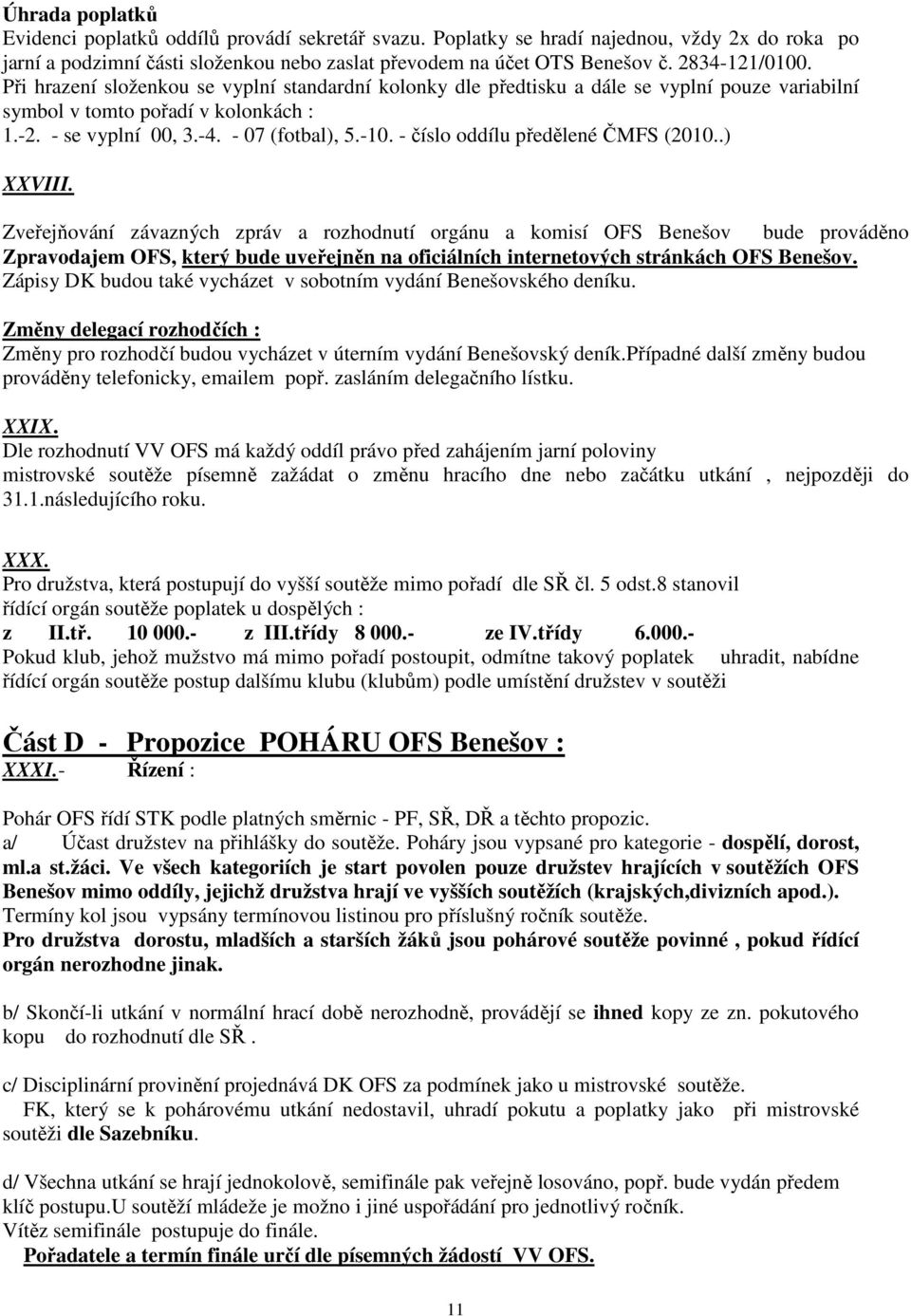 Úhrada poplatků
Evidenci poplatků oddílů provádí sekretář svazu. Poplatky se hradí najednou, vždy 2x do roka po jarní a podzimní části složenkou nebo zaslat převodem na účet OTS Benešov č. 2834-121/0100.
Při hrazení složenkou se vyplní standardní kolonky dle předtisku a dále se vyplní pouze variabilní symbol v tomto pořadí v kolonkách :
1.-2. - se vyplní 00, 3.-4. - 07 (fotbal), 5.-10. - číslo oddílu předělené ČMFS (2010..)

XXVIII.

Zveřejňování závazných zpráv a rozhodnutí orgánu a komisí OFS Benešov bude prováděno Zpravodajem OFS, který bude uveřejněn na oficiálních internetových stránkách OFS Benešov.
Zápisy DK budou také vycházet v sobotním vydání Benešovského deníku.

Změny delegací rozhodčích :
Změny pro rozhodčí budou vycházet v úterním vydání Benešovský deník.Případné další změny budou prováděny telefonicky, emailem popř. zasláním delegačního lístku.

XXIX.
Dle rozhodnutí VV OFS má každý oddíl právo před zahájením jarní poloviny mistrovské soutěže písemně zažádat o změnu hracího dne nebo začátku utkání , nejpozději do 31.1.následujícího roku.

XXX.
Pro družstva, která postupují do vyšší soutěže mimo pořadí dle SŘ čl. 5 odst.8 stanovil řídící orgán soutěže poplatek u dospělých :
z II.tř. 10 000.- z III.třídy 8 000.- ze IV.třídy 6.000.-
Pokud klub, jehož mužstvo má mimo pořadí postoupit, odmítne takový poplatek uhradit, nabídne řídící orgán soutěže postup dalšímu klubu (klubům) podle umístění družstev v soutěži

Část D - Propozice POHÁRU OFS Benešov :
XXXI.- Řízení :

Pohár OFS řídí STK podle platných směrnic - PF, SŘ, DŘ a těchto propozic.
a/ Účast družstev na přihlášky do soutěže. Poháry jsou vypsané pro kategorie - dospělí, dorost, ml.a st.žáci. Ve všech kategoriích je start povolen pouze družstev hrajících v soutěžích OFS Benešov mimo oddíly, jejichž družstva hrají ve vyšších soutěžích (krajských,divizních apod.).
Termíny kol jsou vypsány termínovou listinou pro příslušný ročník soutěže.
Pro družstva dorostu, mladších a starších žáků jsou pohárové soutěže povinné , pokud řídící orgán nerozhodne jinak.

b/ Skončí-li utkání v normální hrací době nerozhodně, provádějí se ihned kopy ze zn. pokutového kopu do rozhodnutí dle SŘ .

c/ Disciplinární provinění projednává DK OFS za podmínek jako u mistrovské soutěže.
FK, který se k pohárovému utkání nedostavil, uhradí pokutu a poplatky jako při mistrovské soutěži dle Sazebníku.

d/ Všechna utkání se hrají jednokolově, semifinále pak veřejně losováno, popř. bude vydán předem klíč postupu.U soutěží mládeže je možno i jiné uspořádání pro jednotlivý ročník.
Vítěz semifinále postupuje do finále.
Pořadatele a termín finále určí dle písemných žádostí VV OFS.

11